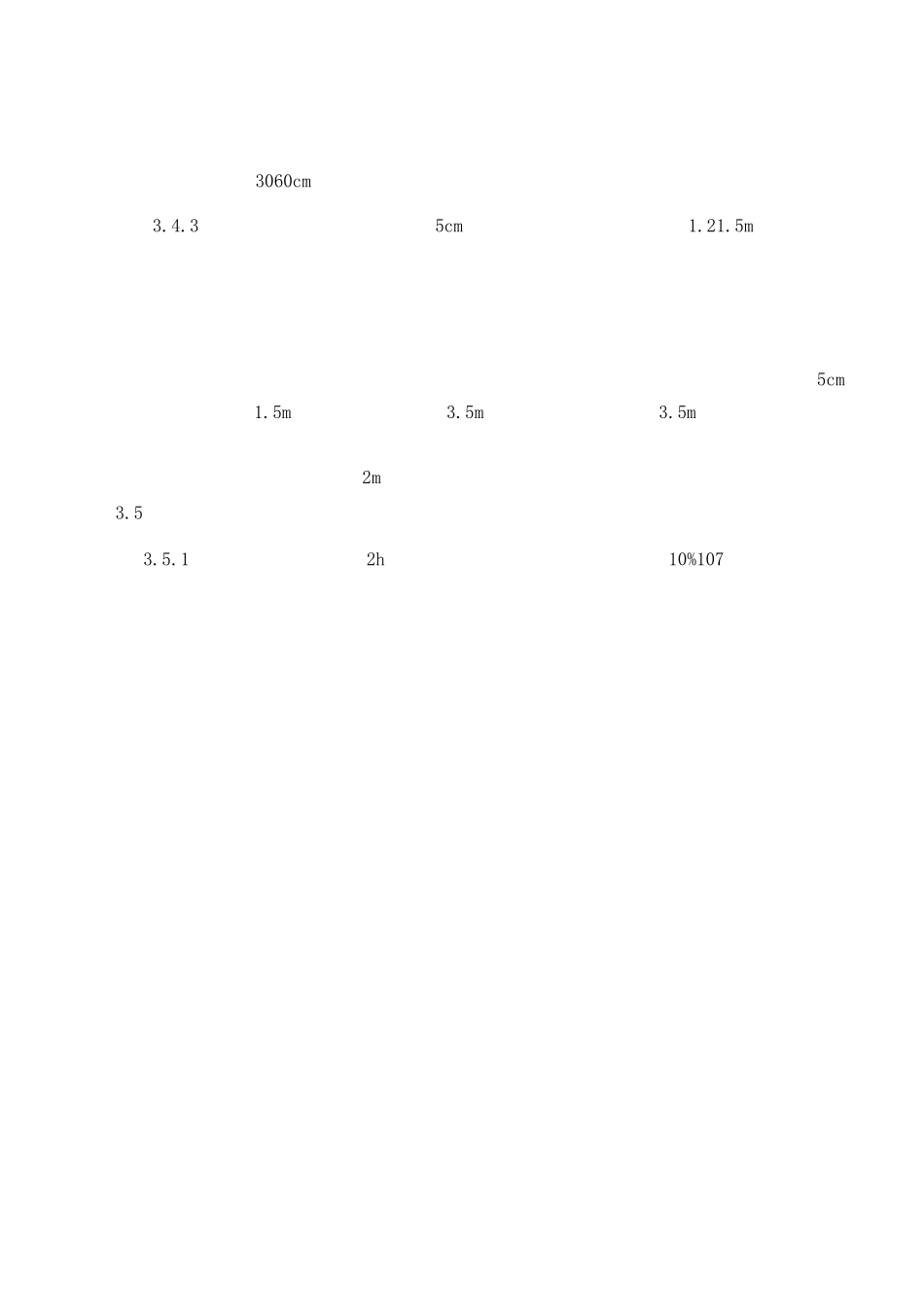 3060cm

3.4.3 5cm 1.21.5m

5cm

1.5m 3.5m 3.5m

2m

3.5

3.5.1 2h 10%107